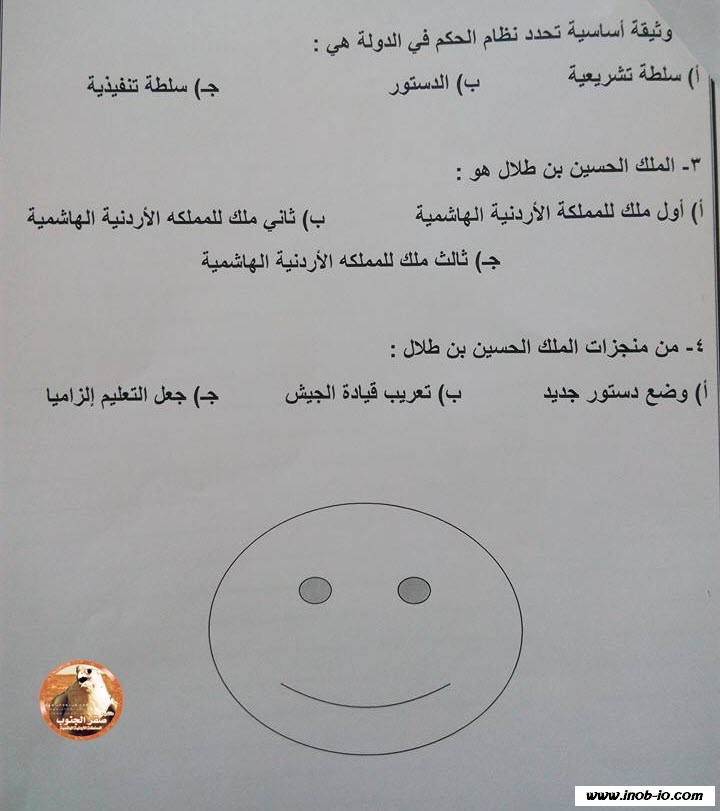 وثيقة أساسية تحدد نظام الحكم في الدولة هي :

أ) سلطة تشريعية ب) الدستور جـ) سلطة تنفيذية

٣- الملك الحسين بن طلال هو :

أ) أول ملك للمملكة الأردنية الهاشمية ب) ثاني ملك للمملكه الأردنية الهاشمية

جـ) ثالث ملك للمملكه الأردنية الهاشمية

٤- من منجزات الملك الحسين بن طلال :

أ) وضع دستور جديد ب) تعريب قيادة الجيش جـ) جعل التعليم إلزاميا

صقر الجنوب

www.inob-io.com